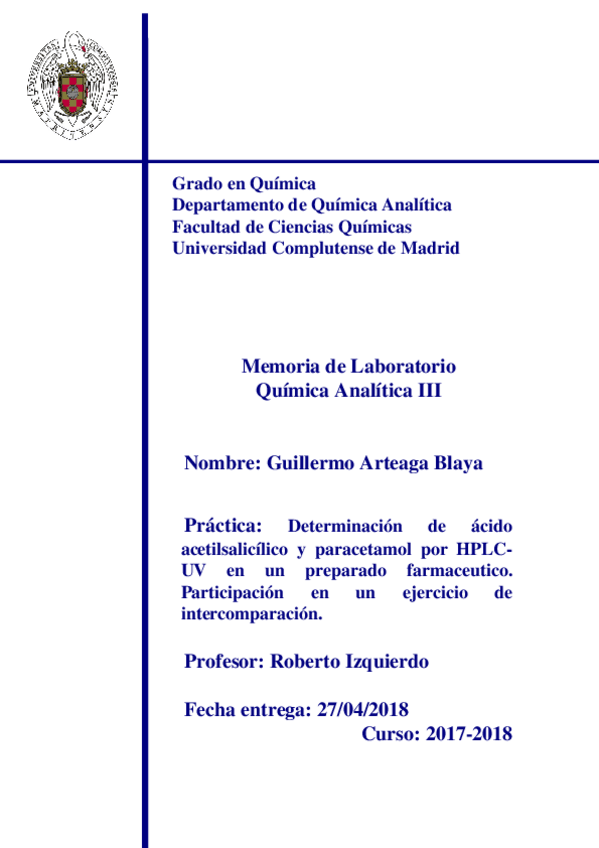 Grado en Química
Departamento de Química Analítica
Facultad de Ciencias Químicas
Universidad Complutense de Madrid

Memoria de Laboratorio
Química Analítica III

Nombre: Guillermo Arteaga Blaya

Práctica: Determinación de ácido acetilsalicílico y paracetamol por HPLC-UV en un preparado farmaceutico. Participación en un ejercicio de intercomparación.

Profesor: Roberto Izquierdo

Fecha entrega: 27/04/2018
Curso: 2017-2018